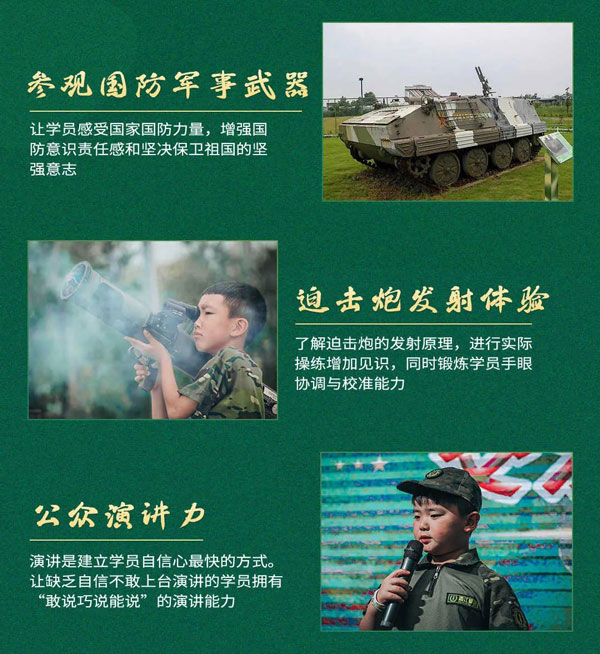 参观国防军事武器

让学员感受国家国防力量，增强国防意识责任感和坚决保卫祖国的坚强意志

迫击炮发射体验

了解迫击炮的发射原理，进行实际操练增加见识，同时锻炼学员手眼协调与校准能力

公众演讲力

演讲是建立学员自信心最快的方式。让缺乏自信不敢上台演讲的学员拥有“敢说巧说能说”的演讲能力